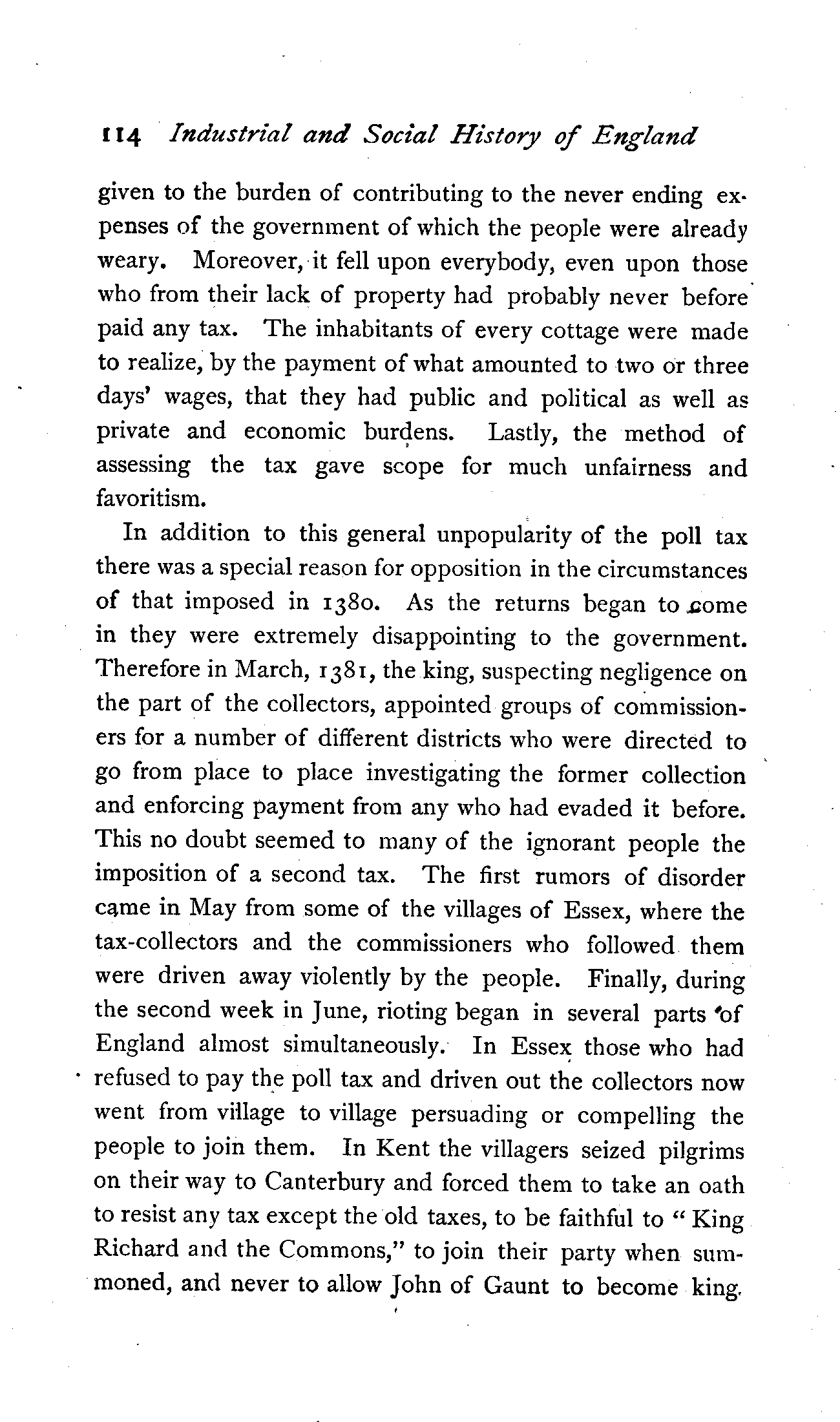 114 Industrial and Social History of England

given to the burden of contributing to the never ending expenses of the government of which the people were already weary. Moreover, it fell upon everybody, even upon those who from their lack of property had probably never before paid any tax. The inhabitants of every cottage were made to realize, by the payment of what amounted to two or three days' wages, that they had public and political as well as private and economic burdens. Lastly, the method of assessing the tax gave scope for much unfairness and favoritism.

In addition to this general unpopularity of the poll tax there was a special reason for opposition in the circumstances of that imposed in 1380. As the returns began to come in they were extremely disappointing to the government. Therefore in March, 1381, the king, suspecting negligence on the part of the collectors, appointed groups of commissioners for a number of different districts who were directed to go from place to place investigating the former collection and enforcing payment from any who had evaded it before. This no doubt seemed to many of the ignorant people the imposition of a second tax. The first rumors of disorder came in May from some of the villages of Essex, where the tax-collectors and the commissioners who followed them were driven away violently by the people. Finally, during the second week in June, rioting began in several parts of England almost simultaneously. In Essex those who had refused to pay the poll tax and driven out the collectors now went from village to village persuading or compelling the people to join them. In Kent the villagers seized pilgrims on their way to Canterbury and forced them to take an oath to resist any tax except the old taxes, to be faithful to "King Richard and the Commons," to join their party when summoned, and never to allow John of Gaunt to become king.